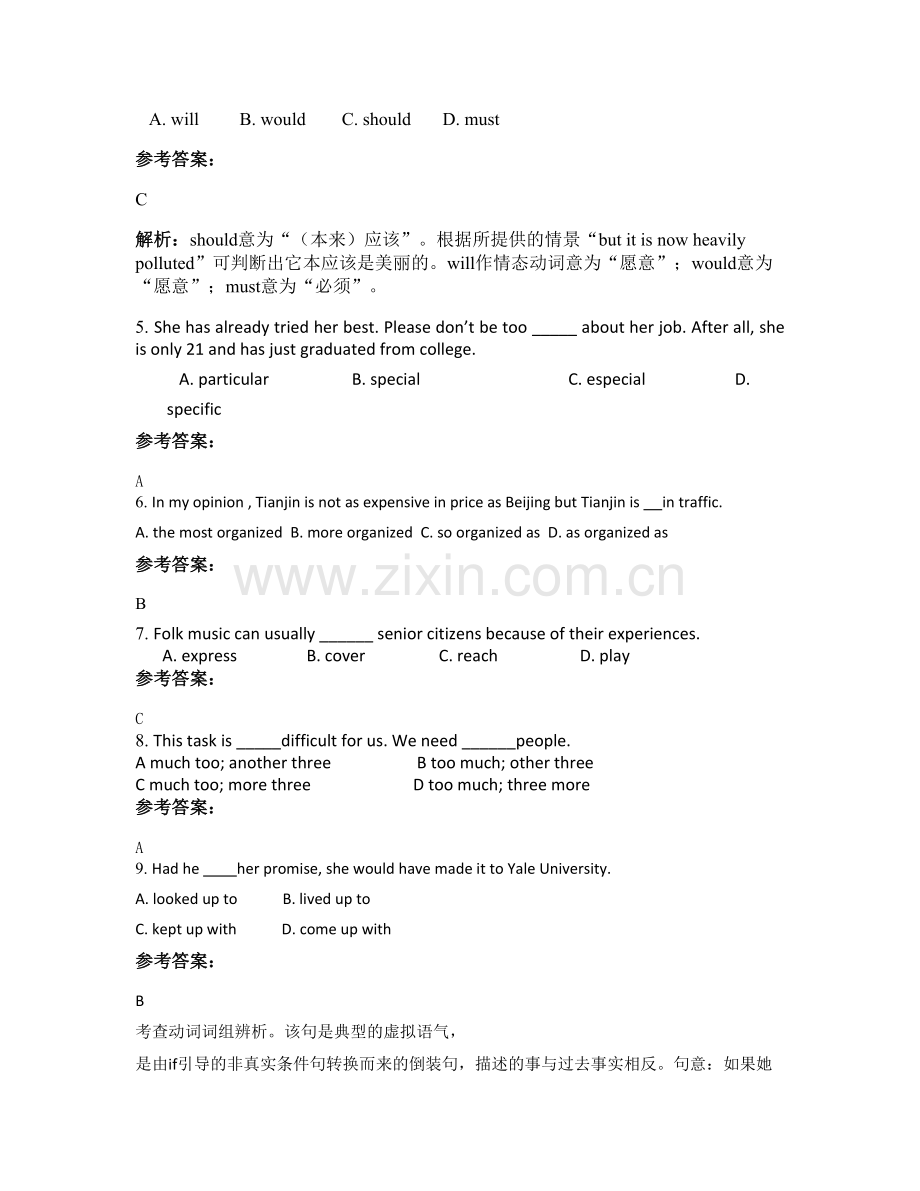 A. will B. would C. should D. must

参考答案：

C

解析：should意为“（本来）应该”。根据所提供的情景“but it is now heavily polluted”可判断出它本应该是美丽的。will作情态动词意为“愿意”；would意为“愿意”；must意为“必须”。

5. She has already tried her best. Please don't be too ____ about her job. After all, she is only 21 and has just graduated from college.

A. particular B. special C. especial D. specific

参考答案：

A

6. In my opinion , Tianjin is not as expensive in price as Beijing but Tianjin is ____in traffic.

A. the most organized B. more organized C. so organized as D. as organized as

参考答案：

B

7. Folk music can usually ____ senior citizens because of their experiences.

A. express B. cover C. reach D. play

参考答案：

C

8. This task is ____difficult for us. We need ____people.

A much too; another three B too much; other three
C much too; more three D too much; three more

参考答案：

A

9. Had he ____her promise, she would have made it to Yale University.

A. looked up to B. lived up to

C. kept up with D. come up with

参考答案：

B

考查动词词组辨析。该句是典型的虚拟语气，

是由if引导的非真实条件句转换而来的倒装句，描述的事与过去事实相反。句意：如果她

www.zixin.com.cn